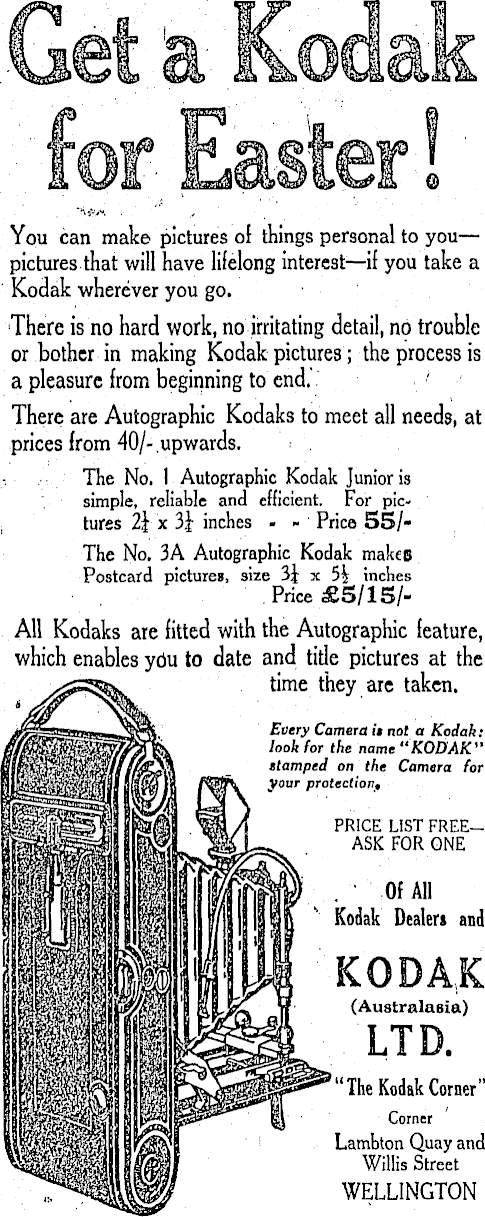 Get a Kodak for Easter!

You can make pictures of things personal to you—pictures that will have lifelong interest—if you take a Kodak wherever you go.

There is no hard work, no irritating detail, no trouble or bother in making Kodak pictures; the process is a pleasure from beginning to end.

There are Autographic Kodaks to meet all needs, at prices from 40/- upwards.

The No. 1 Autographic Kodak Junior is simple, reliable and efficient. For pictures $2\frac{1}{4}$ x $3\frac{1}{4}$ inches - - Price 55/-

The No. 3A Autographic Kodak makes Postcard pictures, size $3\frac{1}{4}$ x $5\frac{1}{2}$ inches Price £5/15/-

All Kodaks are fitted with the Autographic feature, which enables you to date and title pictures at the time they are taken.

Every Camera is not a Kodak: look for the name "KODAK" stamped on the Camera for your protection.

PRICE LIST FREE—ASK FOR ONE

Of All Kodak Dealers and

KODAK (Australasia) LTD.

"The Kodak Corner"
Corner
Lambton Quay and Willis Street
WELLINGTON